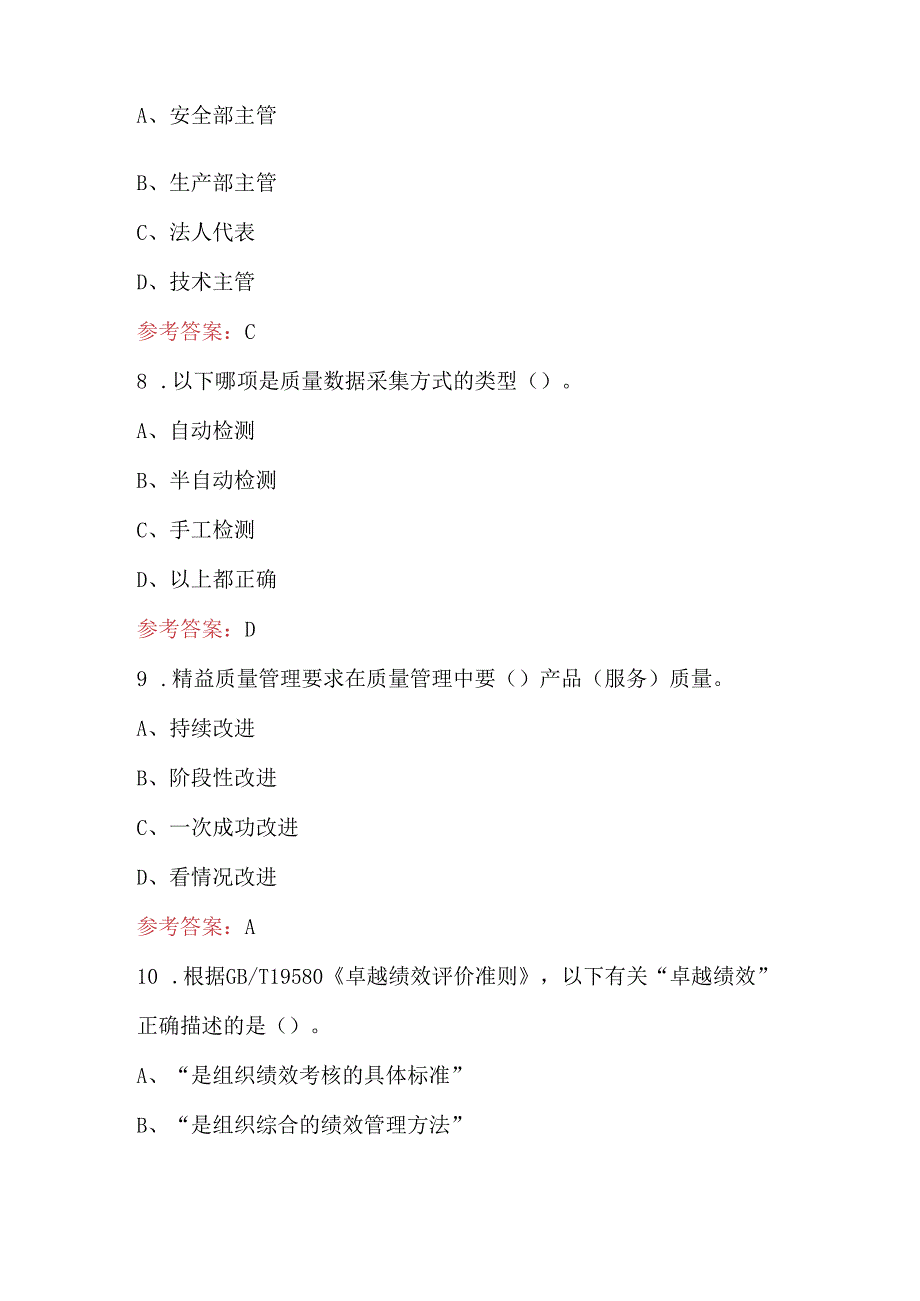 A、安全部主管

B、生产部主管

C、法人代表

D、技术主管

参考答案：C

8．以下哪项是质量数据采集方式的类型（）。

A、自动检测

B、半自动检测

C、手工检测

D、以上都正确

参考答案：D

9．精益质量管理要求在质量管理中要（）产品（服务）质量。

A、持续改进

B、阶段性改进

C、一次成功改进

D、看情况改进

参考答案：A

10．根据GB/T19580《卓越绩效评价准则》，以下有关“卓越绩效”正确描述的是（）。

A、“是组织绩效考核的具体标准”

B、“是组织综合的绩效管理方法”